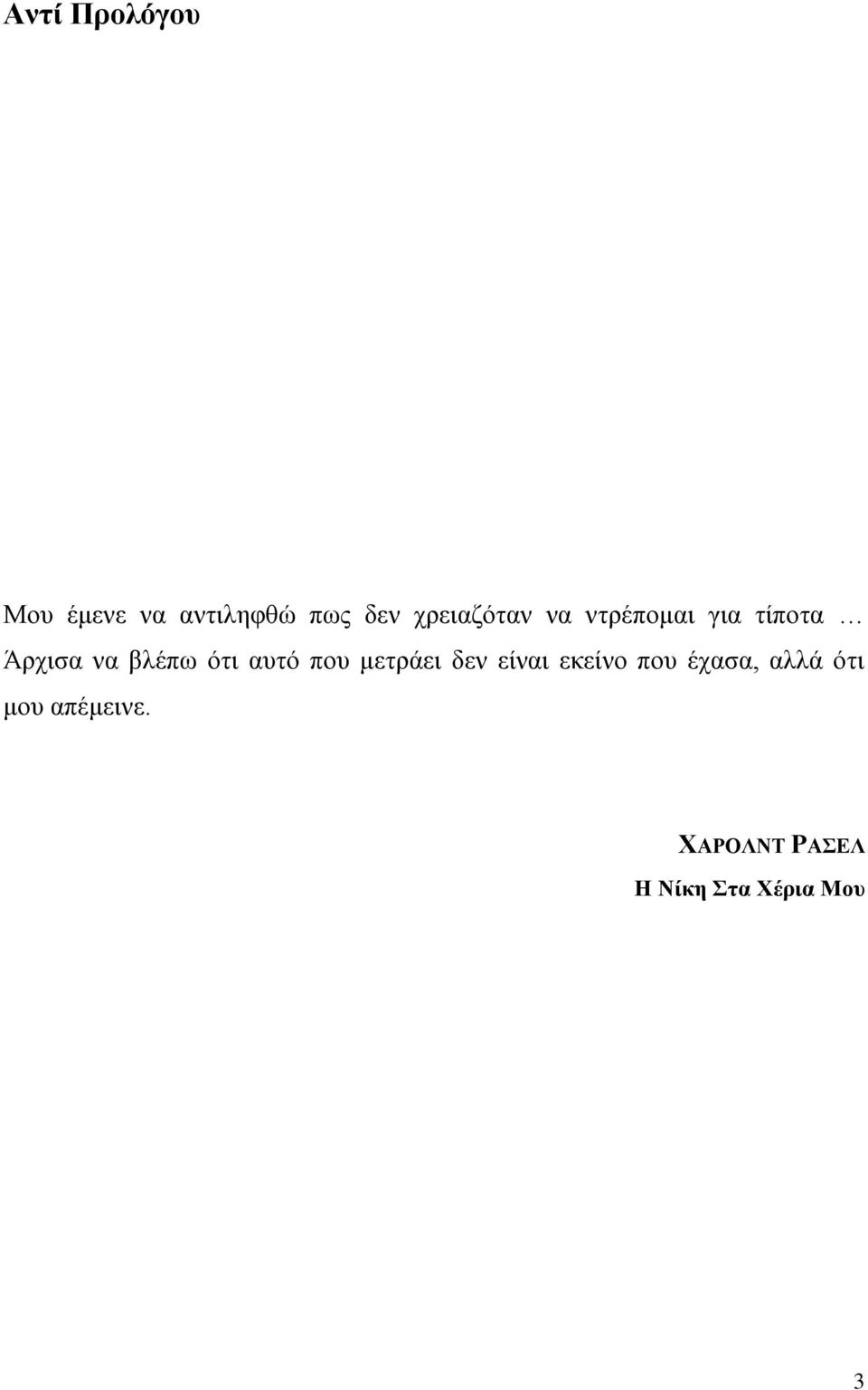 Αντί Προλόγου

Μου έμενε να αντιληφθώ πως δεν χρειαζόταν να ντρέπομαι για τίποτα … Άρχισα να βλέπω ότι αυτό που μετράει δεν είναι εκείνο που έχασα, αλλά ότι μου απέμεινε.

ΧΑΡΟΛΝΤ ΡΑΣΕΛ
Η Νίκη Στα Χέρια Μου

3